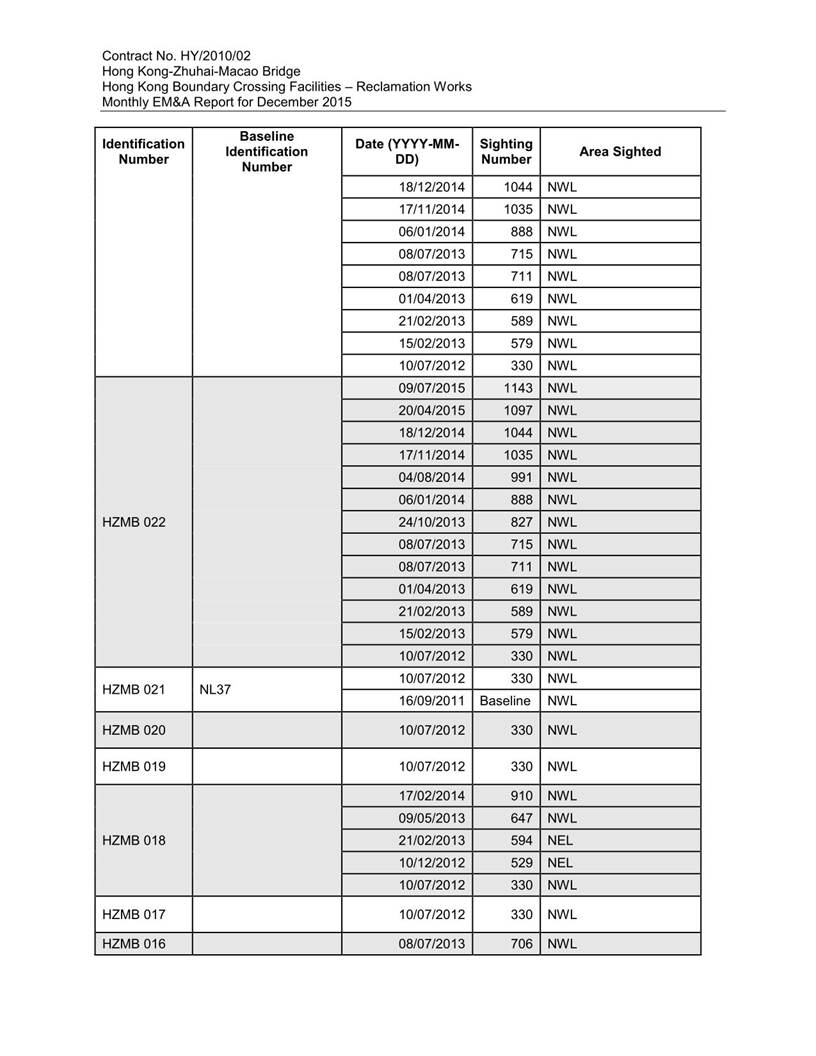 Contract No. HY/2010/02
Hong Kong-Zhuhai-Macao Bridge
Hong Kong Boundary Crossing Facilities – Reclamation Works
Monthly EM&A Report for December 2015

| Identification Number | Baseline Identification Number | Date (YYYY-MM-DD) | Sighting Number | Area Sighted |
|---|---|---|---|---|
| | | 18/12/2014 | 1044 | NWL |
| | | 17/11/2014 | 1035 | NWL |
| | | 06/01/2014 | 888 | NWL |
| | | 08/07/2013 | 715 | NWL |
| | | 08/07/2013 | 711 | NWL |
| | | 01/04/2013 | 619 | NWL |
| | | 21/02/2013 | 589 | NWL |
| | | 15/02/2013 | 579 | NWL |
| | | 10/07/2012 | 330 | NWL |
| HZMB 022 | | 09/07/2015 | 1143 | NWL |
| | | 20/04/2015 | 1097 | NWL |
| | | 18/12/2014 | 1044 | NWL |
| | | 17/11/2014 | 1035 | NWL |
| | | 04/08/2014 | 991 | NWL |
| | | 06/01/2014 | 888 | NWL |
| | | 24/10/2013 | 827 | NWL |
| | | 08/07/2013 | 715 | NWL |
| | | 08/07/2013 | 711 | NWL |
| | | 01/04/2013 | 619 | NWL |
| | | 21/02/2013 | 589 | NWL |
| | | 15/02/2013 | 579 | NWL |
| | | 10/07/2012 | 330 | NWL |
| HZMB 021 | NL37 | 10/07/2012 | 330 | NWL |
| | | 16/09/2011 | Baseline | NWL |
| HZMB 020 | | 10/07/2012 | 330 | NWL |
| HZMB 019 | | 10/07/2012 | 330 | NWL |
| HZMB 018 | | 17/02/2014 | 910 | NWL |
| | | 09/05/2013 | 647 | NWL |
| | | 21/02/2013 | 594 | NEL |
| | | 10/12/2012 | 529 | NEL |
| | | 10/07/2012 | 330 | NWL |
| HZMB 017 | | 10/07/2012 | 330 | NWL |
| HZMB 016 | | 08/07/2013 | 706 | NWL |